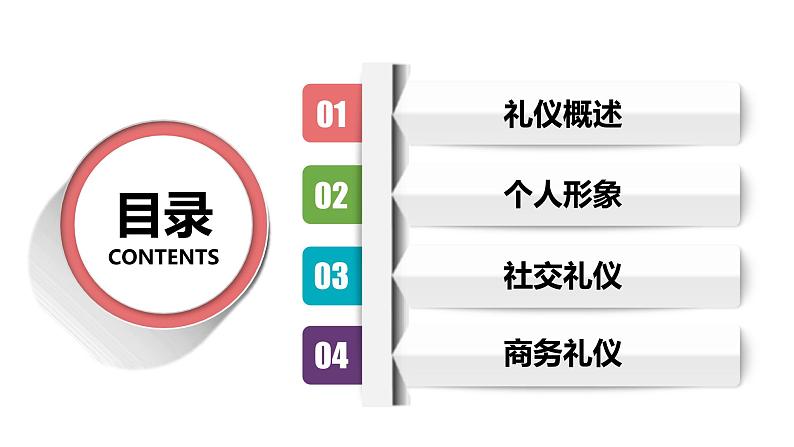 目录
CONTENTS

01 礼仪概述

02 个人形象

03 社交礼仪

04 商务礼仪